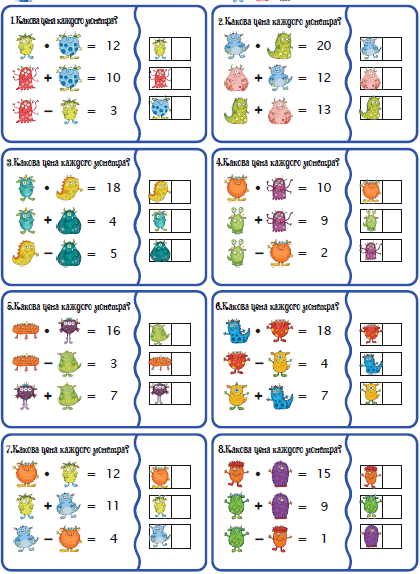 1.Какова цена каждого монстра?

• = 12

+ = 10

− = 3

2.Какова цена каждого монстра?

• = 20

+ = 12

+ = 13

3.Какова цена каждого монстра?

• = 18

+ = 4

− = 5

4.Какова цена каждого монстра?

• = 10

+ = 9

− = 2

5.Какова цена каждого монстра?

• = 16

− = 3

+ = 7

6.Какова цена каждого монстра?

• = 18

− = 4

+ = 7

7.Какова цена каждого монстра?

• = 12

+ = 11

− = 4

8.Какова цена каждого монстра?

• = 15

+ = 9

− = 1